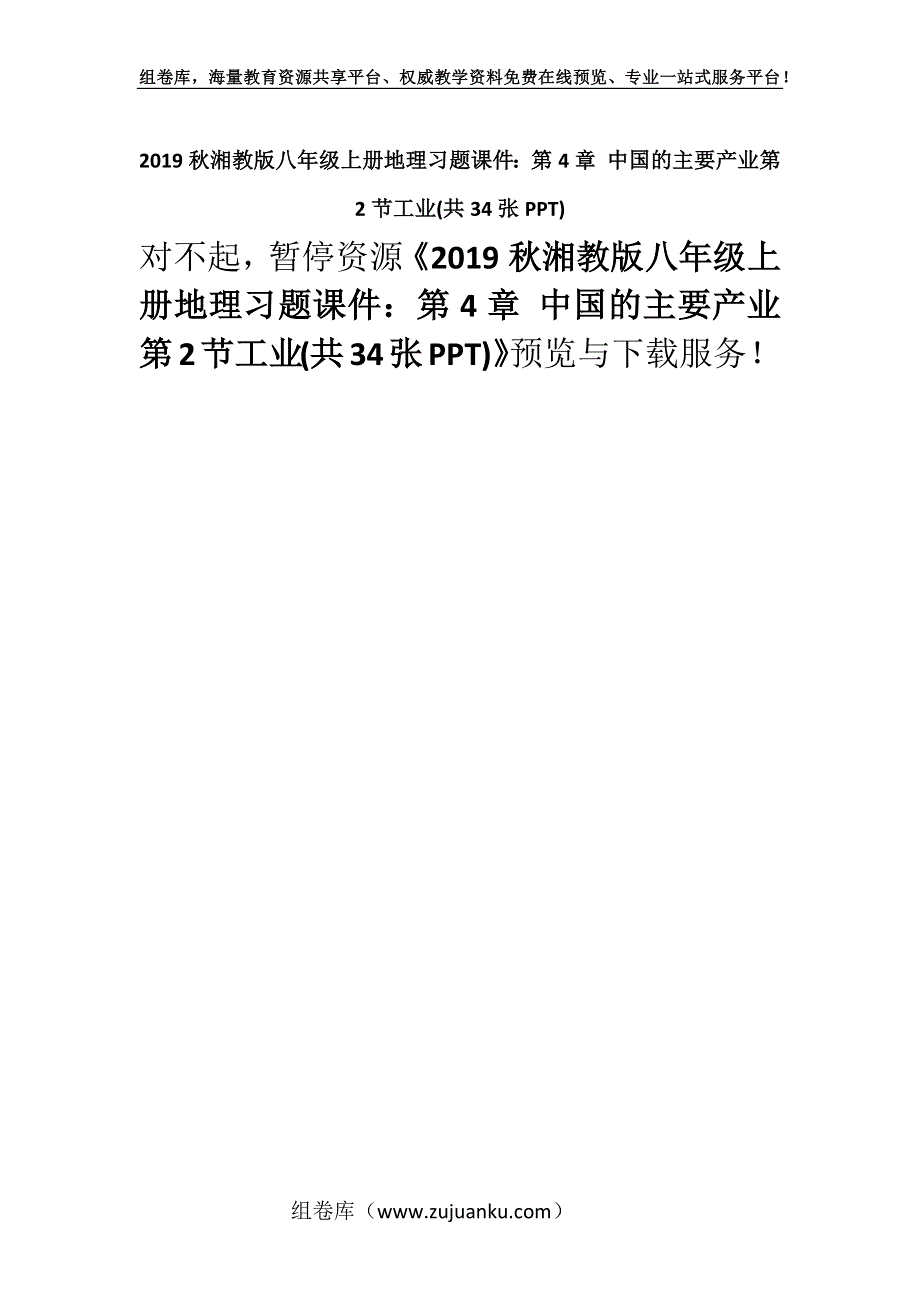 组卷库，海量教育资源共享平台、权威教学资料免费在线预览、专业一站式服务平台！

2019 秋湘教版八年级上册地理习题课件：第 4 章 中国的主要产业第 2 节工业(共 34 张 PPT)

对不起，暂停资源《2019 秋湘教版八年级上册地理习题课件：第 4 章 中国的主要产业第 2 节工业(共 34 张 PPT)》预览与下载服务！

组卷库（www.zujuanku.com）